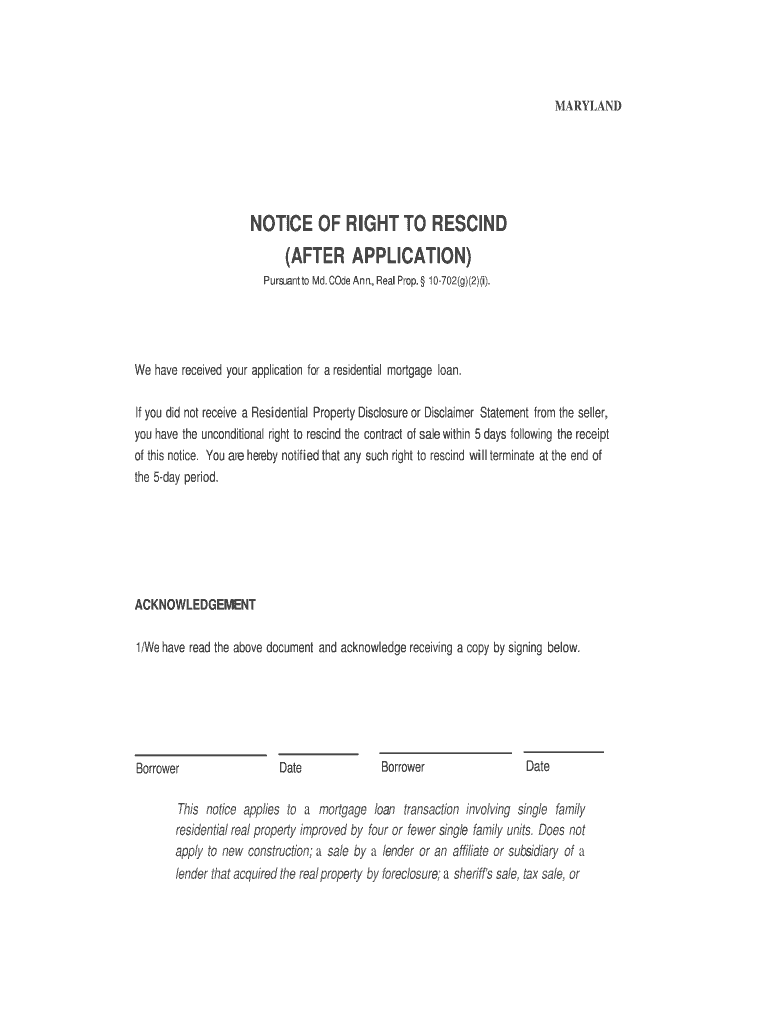 MARYLAND

NOTICE OF RIGHT TO RESCIND
(AFTER APPLICATION)

Pursuant to Md. COde Ann., Real Prop. § 10-702(g)(2)(i).

We have received your application for a residential mortgage loan.

If you did not receive a Residential Property Disclosure or Disclaimer Statement from the seller, you have the unconditional right to rescind the contract of sale within 5 days following the receipt of this notice. You are hereby notified that any such right to rescind will terminate at the end of the 5-day period.

ACKNOWLEDGEMENT

1/We have read the above document and acknowledge receiving a copy by signing below.

Borrower Date Borrower Date

This notice applies to a mortgage loan transaction involving single family residential real property improved by four or fewer single family units. Does not apply to new construction; a sale by a lender or an affiliate or subsidiary of a lender that acquired the real property by foreclosure; a sheriff's sale, tax sale, or